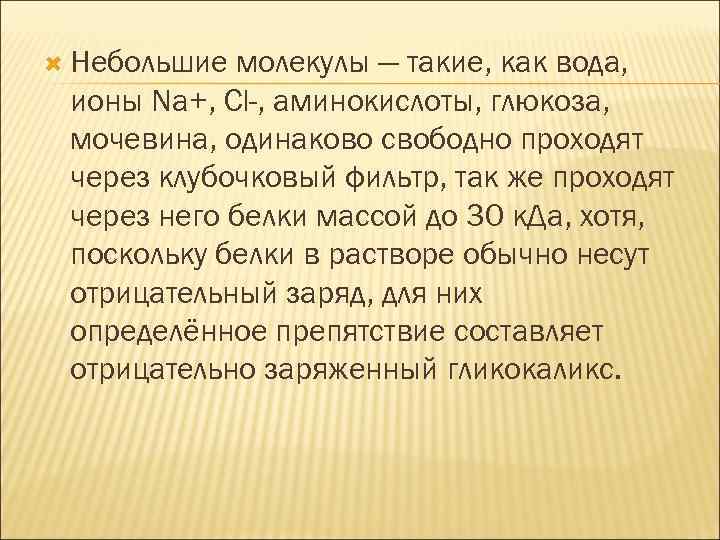 Небольшие молекулы — такие, как вода, ионы Na+, Cl-, аминокислоты, глюкоза, мочевина, одинаково свободно проходят через клубочковый фильтр, так же проходят через него белки массой до 30 кДа, хотя, поскольку белки в растворе обычно несут отрицательный заряд, для них определённое препятствие составляет отрицательно заряженный гликокаликс.